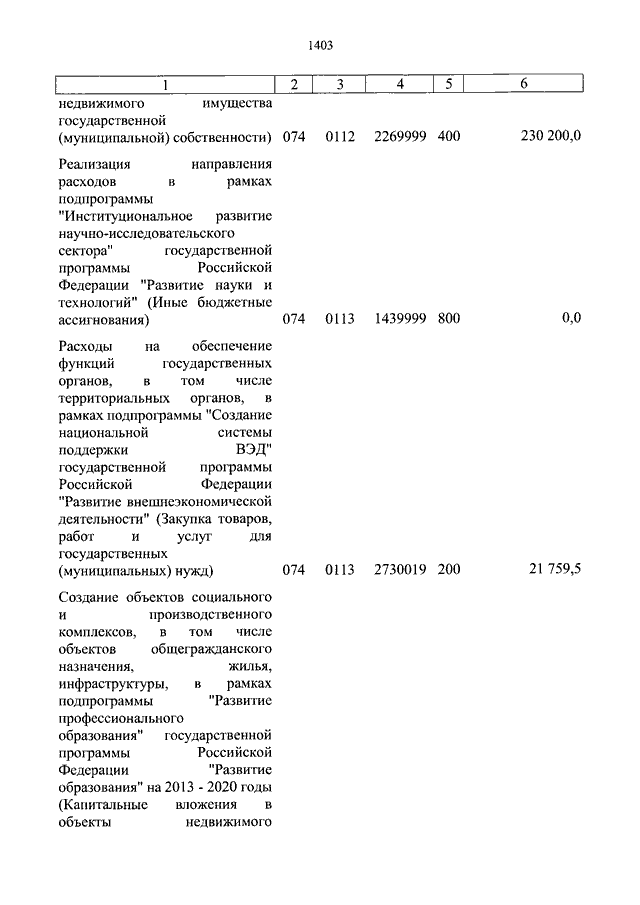 1403

| 1 | 2 | 3 | 4 | 5 | 6 |
|---|---|---|---|---|---|
| недвижимого имущества государственной (муниципальной) собственности) | 074 | 0112 | 2269999 | 400 | 230 200,0 |
| Реализация направления расходов в рамках подпрограммы "Институциональное развитие научно-исследовательского сектора" государственной программы Российской Федерации "Развитие науки и технологий" (Иные бюджетные ассигнования) | 074 | 0113 | 1439999 | 800 | 0,0 |
| Расходы на обеспечение функций государственных органов, в том числе территориальных органов, в рамках подпрограммы "Создание национальной системы поддержки ВЭД" государственной программы Российской Федерации "Развитие внешнеэкономической деятельности" (Закупка товаров, работ и услуг для государственных (муниципальных) нужд) | 074 | 0113 | 2730019 | 200 | 21 759,5 |
| Создание объектов социального и производственного комплексов, в том числе объектов общегражданского назначения, жилья, инфраструктуры, в рамках подпрограммы "Развитие профессионального образования" государственной программы Российской Федерации "Развитие образования" на 2013 - 2020 годы (Капитальные вложения в объекты недвижимого | | | | | |